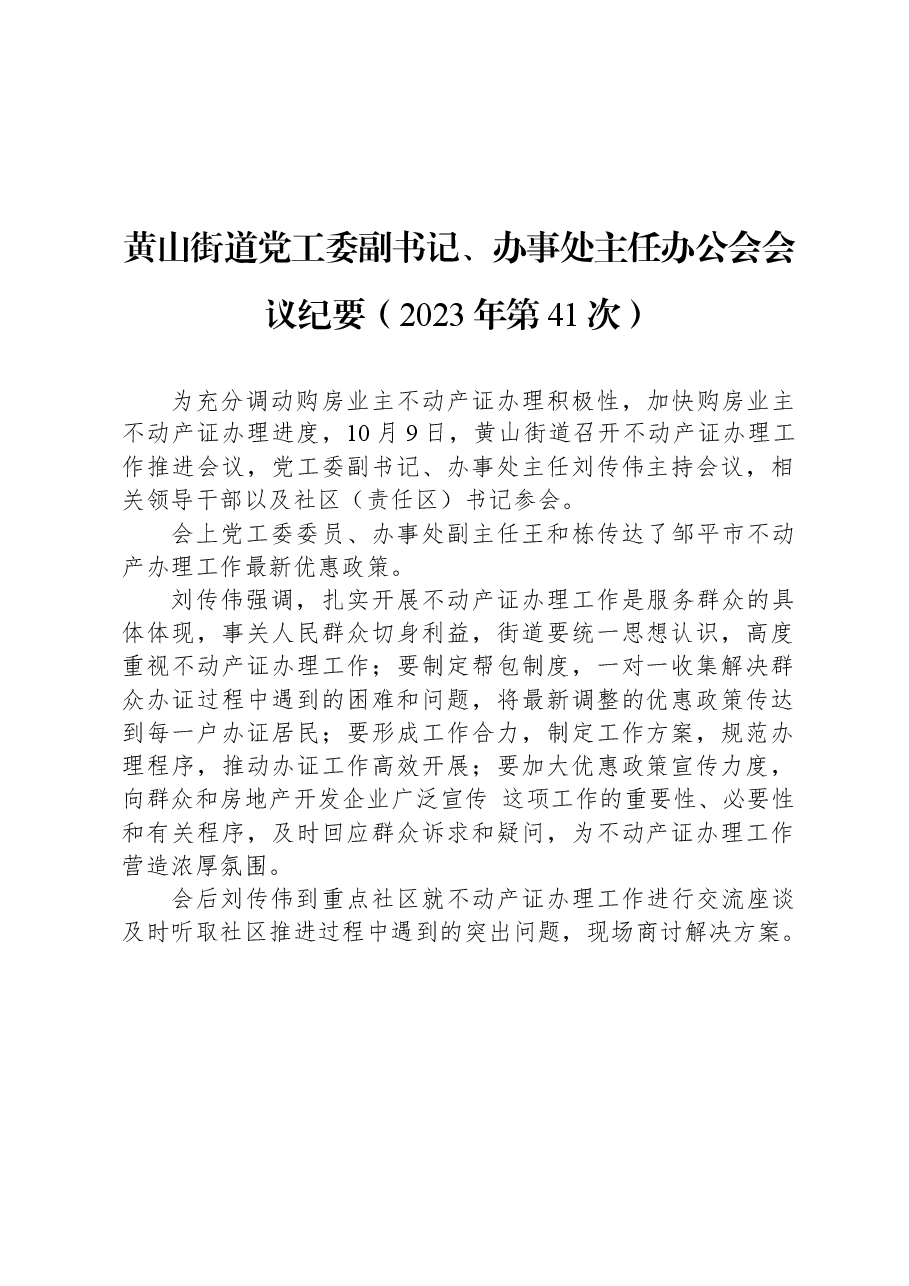 黄山街道党工委副书记、办事处主任办公会会议纪要（2023年第41次）

为充分调动购房业主不动产证办理积极性，加快购房业主不动产证办理进度，10月9日，黄山街道召开不动产证办理工作推进会议，党工委副书记、办事处主任刘传伟主持会议，相关领导干部以及社区（责任区）书记参会。

会上党工委委员、办事处副主任王和栋传达了邹平市不动产办理工作最新优惠政策。

刘传伟强调，扎实开展不动产证办理工作是服务群众的具体体现，事关人民群众切身利益，街道要统一思想认识，高度重视不动产证办理工作；要制定帮包制度，一对一收集解决群众办证过程中遇到的困难和问题，将最新调整的优惠政策传达到每一户办证居民；要形成工作合力，制定工作方案，规范办理程序，推动办证工作高效开展；要加大优惠政策宣传力度，向群众和房地产开发企业广泛宣传 这项工作的重要性、必要性和有关程序，及时回应群众诉求和疑问，为不动产证办理工作营造浓厚氛围。

会后刘传伟到重点社区就不动产证办理工作进行交流座谈及时听取社区推进过程中遇到的突出问题，现场商讨解决方案。